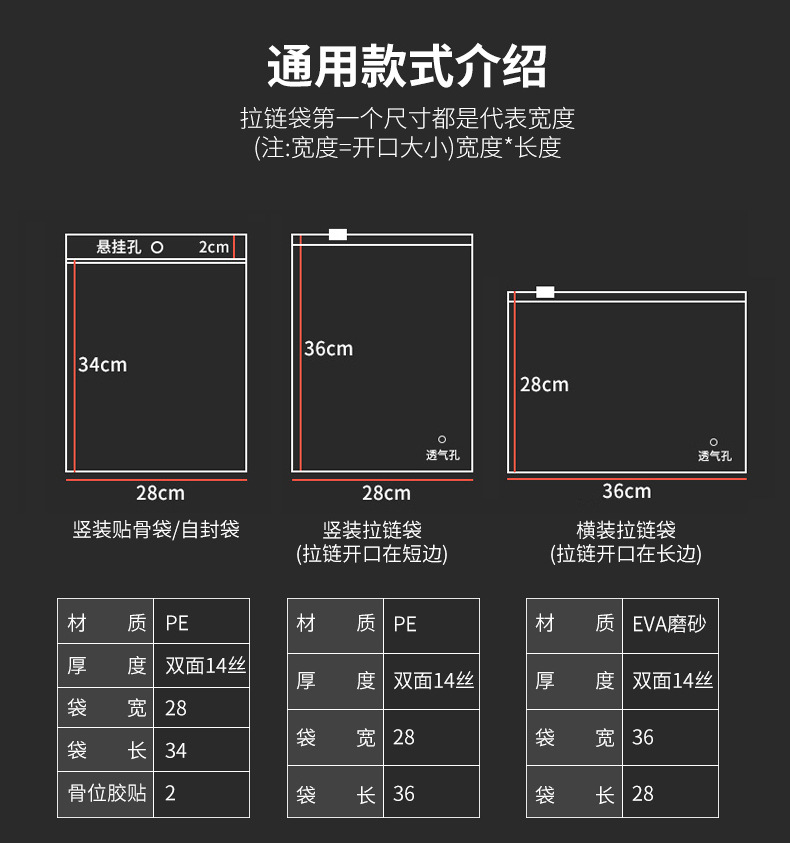 通用款式介绍
拉链袋第一个尺寸都是代表宽度
(注:宽度=开口大小)宽度*长度

悬挂孔 2cm
34cm
28cm
竖装贴骨袋/自封袋

36cm
透气孔
28cm
竖装拉链袋
(拉链开口在短边)

28cm
透气孔
36cm
横装拉链袋
(拉链开口在长边)

| 材　质 | PE |
|---|---|
| 厚　度 | 双面14丝 |
| 袋　宽 | 28 |
| 袋　长 | 34 |
| 骨位胶贴 | 2 |

| 材　质 | PE |
|---|---|
| 厚　度 | 双面14丝 |
| 袋　宽 | 28 |
| 袋　长 | 36 |

| 材　质 | EVA磨砂 |
|---|---|
| 厚　度 | 双面14丝 |
| 袋　宽 | 36 |
| 袋　长 | 28 |